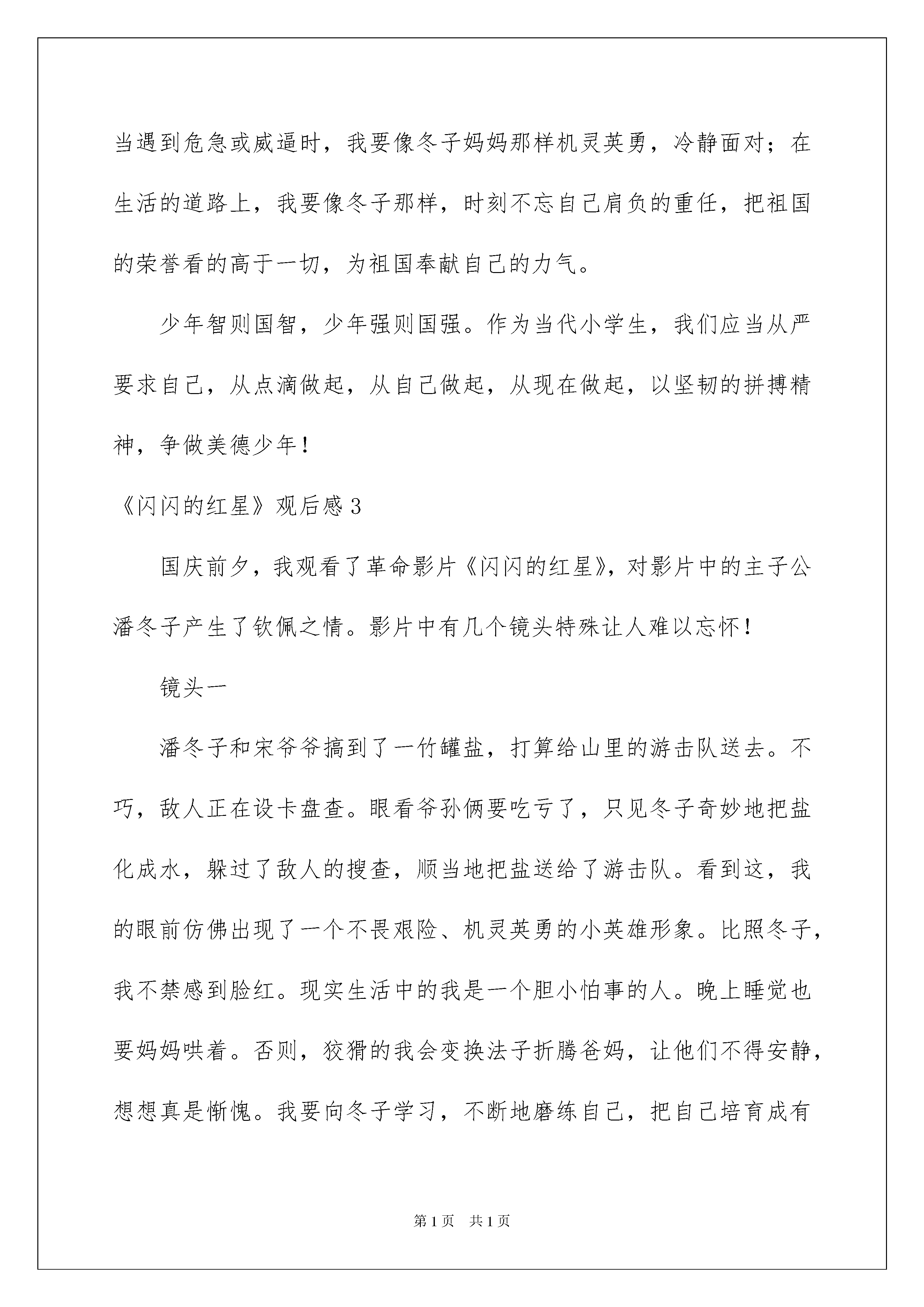 当遇到危急或威逼时，我要像冬子妈妈那样机灵英勇，冷静面对；在生活的道路上，我要像冬子那样，时刻不忘自己肩负的重任，把祖国的荣誉看的高于一切，为祖国奉献自己的力气。

少年智则国智，少年强则国强。作为当代小学生，我们应当从严要求自己，从点滴做起，从自己做起，从现在做起，以坚韧的拼搏精神，争做美德少年！

《闪闪的红星》观后感3

国庆前夕，我观看了革命影片《闪闪的红星》，对影片中的主子公潘冬子产生了钦佩之情。影片中有几个镜头特殊让人难以忘怀！

镜头一

潘冬子和宋爷爷搞到了一竹罐盐，打算给山里的游击队送去。不巧，敌人正在设卡盘查。眼看爷孙俩要吃亏了，只见冬子奇妙地把盐化成水，躲过了敌人的搜查，顺当地把盐送给了游击队。看到这，我的眼前仿佛出现了一个不畏艰险、机灵英勇的小英雄形象。比照冬子，我不禁感到脸红。现实生活中的我是一个胆小怕事的人。晚上睡觉也要妈妈哄着。否则，狡猾的我会变换法子折腾爸妈，让他们不得安静，想想真是惭愧。我要向冬子学习，不断地磨练自己，把自己培育成有

第1页 共1页